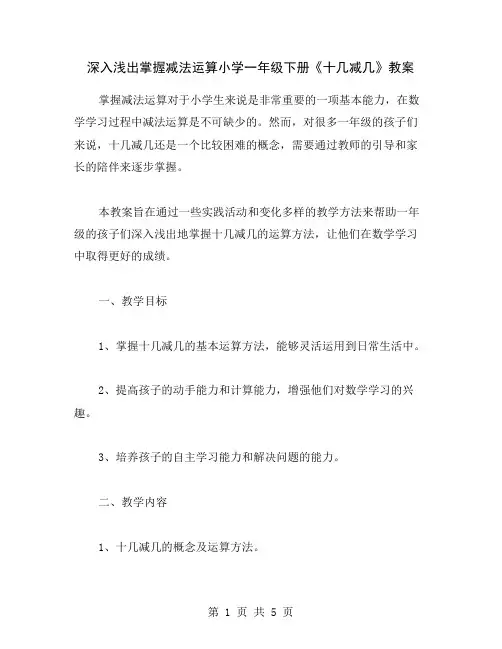 深入浅出掌握减法运算小学一年级下册《十几减几》教案

掌握减法运算对于小学生来说是非常重要的一项基本能力，在数学学习过程中减法运算是不可缺少的。然而，对很多一年级的孩子们来说，十几减几还是一个比较困难的概念，需要通过教师的引导和家长的陪伴来逐步掌握。

本教案旨在通过一些实践活动和变化多样的教学方法来帮助一年级的孩子们深入浅出地掌握十几减几的运算方法，让他们在数学学习中取得更好的成绩。

一、教学目标

1、掌握十几减几的基本运算方法，能够灵活运用到日常生活中。

2、提高孩子的动手能力和计算能力，增强他们对数学学习的兴趣。

3、培养孩子的自主学习能力和解决问题的能力。

二、教学内容

1、十几减几的概念及运算方法。

第 1 页 共 5 页